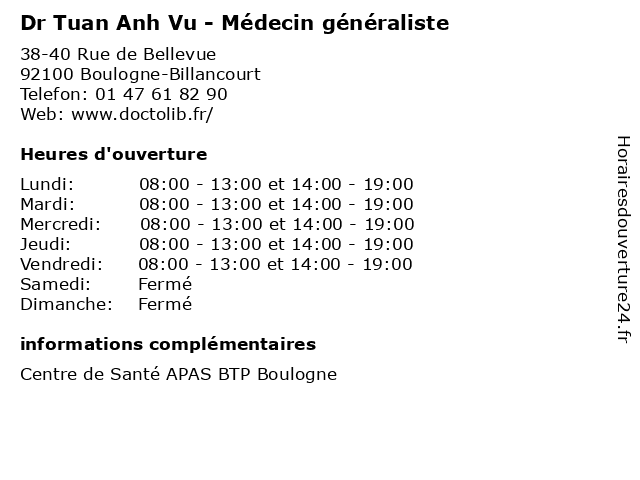 Dr Tuan Anh Vu - Médecin généraliste

38-40 Rue de Bellevue
92100 Boulogne-Billancourt
Telefon: 01 47 61 82 90
Web: www.doctolib.fr/

Heures d'ouverture

| | |
|---|---|
| Lundi: | 08:00 - 13:00 et 14:00 - 19:00 |
| Mardi: | 08:00 - 13:00 et 14:00 - 19:00 |
| Mercredi: | 08:00 - 13:00 et 14:00 - 19:00 |
| Jeudi: | 08:00 - 13:00 et 14:00 - 19:00 |
| Vendredi: | 08:00 - 13:00 et 14:00 - 19:00 |
| Samedi: | Fermé |
| Dimanche: | Fermé |

informations complémentaires

Centre de Santé APAS BTP Boulogne

Horairesdouverture24.fr